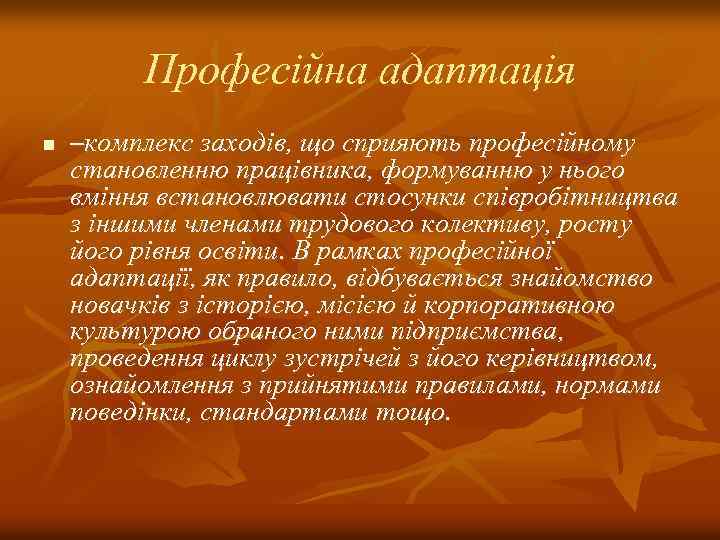 Професійна адаптація

–комплекс заходів, що сприяють професійному становленню працівника, формуванню у нього вміння встановлювати стосунки співробітництва з іншими членами трудового колективу, росту його рівня освіти. В рамках професійної адаптації, як правило, відбувається знайомство новачків з історією, місією й корпоративною культурою обраного ними підприємства, проведення циклу зустрічей з його керівництвом, ознайомлення з прийнятими правилами, нормами поведінки, стандартами тощо.